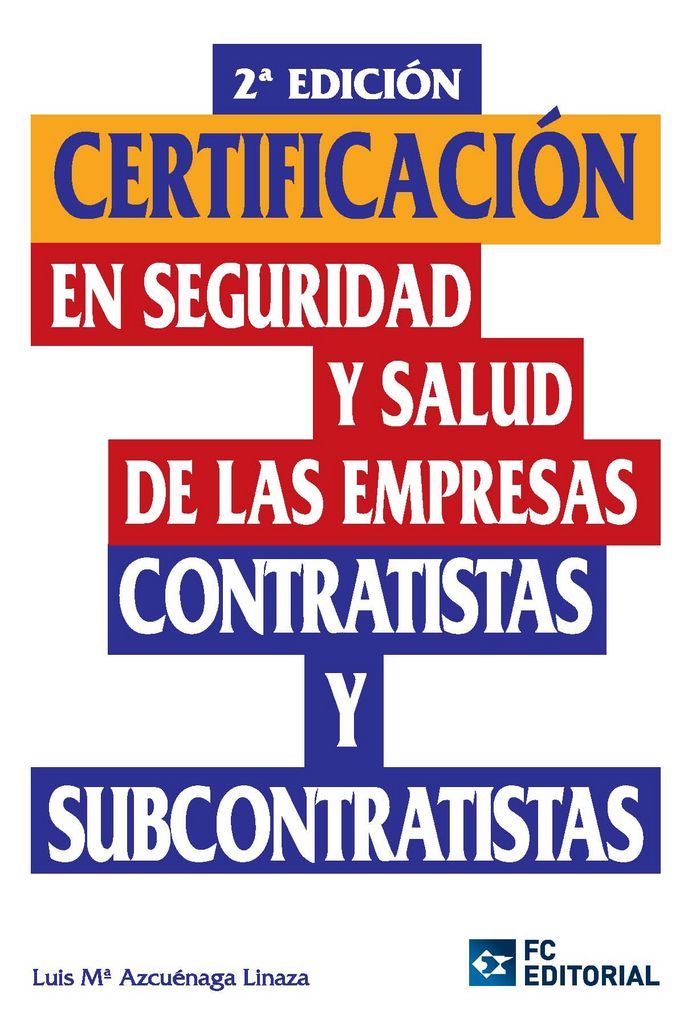 2ª EDICIÓN

CERTIFICACIÓN

EN SEGURIDAD Y SALUD DE LAS EMPRESAS CONTRATISTAS Y SUBCONTRATISTAS

Luis Mª Azcuénaga Linaza

FC EDITORIAL